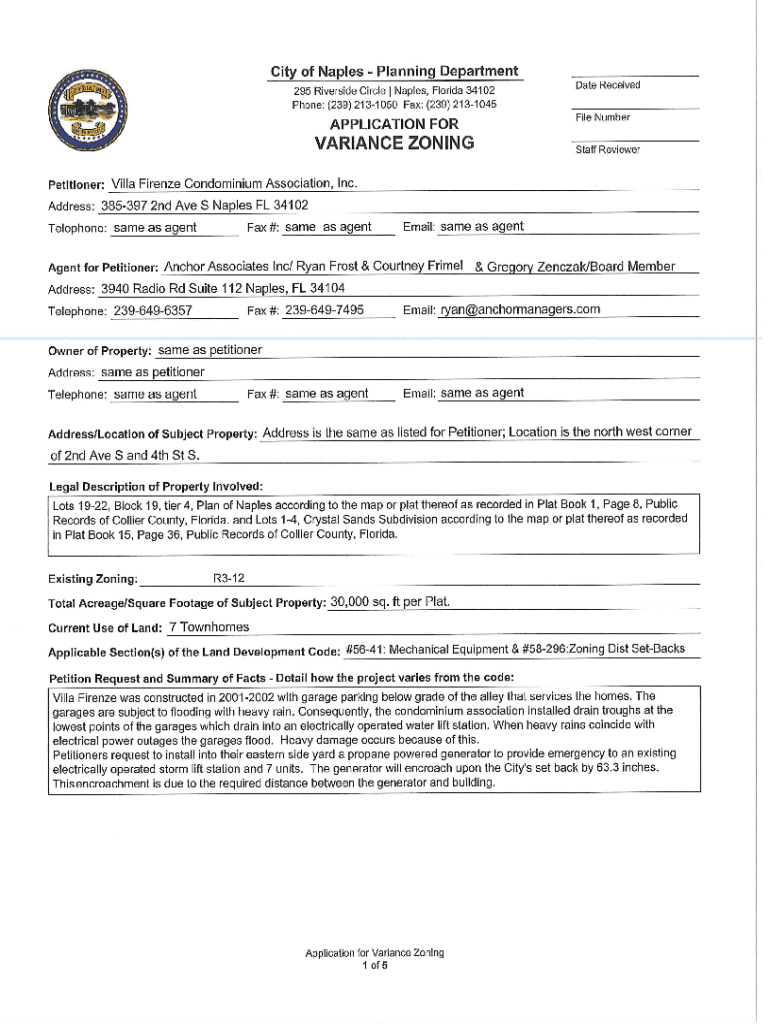 City of Naples - Planning Department
295 Riverside Circle | Naples, Florida 34102
Phone: (239) 213-1050 Fax: (239) 213-1045

APPLICATION FOR
VARIANCE ZONING

Date Received

File Number

Staff Reviewer

Petitioner: Villa Firenze Condominium Association, Inc.
Address: 385-397 2nd Ave S Naples FL 34102
Telephone: same as agent Fax #: same as agent Email: same as agent

Agent for Petitioner: Anchor Associates Inc/ Ryan Frost & Courtney Frimel & Gregory Zenczak/Board Member
Address: 3940 Radio Rd Suite 112 Naples, FL 34104
Telephone: 239-649-6357 Fax #: 239-649-7495 Email: ryan@anchormanagers.com

Owner of Property: same as petitioner
Address: same as petitioner
Telephone: same as agent Fax #: same as agent Email: same as agent

Address/Location of Subject Property: Address is the same as listed for Petitioner; Location is the north west corner of 2nd Ave S and 4th St S.

Legal Description of Property Involved:
Lots 19-22, Block 19, tier 4, Plan of Naples according to the map or plat thereof as recorded in Plat Book 1, Page 8, Public Records of Collier County, Florida. and Lots 1-4, Crystal Sands Subdivision according to the map or plat thereof as recorded in Plat Book 15, Page 36, Public Records of Collier County, Florida.

Existing Zoning: R3-12
Total Acreage/Square Footage of Subject Property: 30,000 sq. ft per Plat.
Current Use of Land: 7 Townhomes
Applicable Section(s) of the Land Development Code: #56-41: Mechanical Equipment & #58-296:Zoning Dist Set-Backs

Petition Request and Summary of Facts - Detail how the project varies from the code:
Villa Firenze was constructed in 2001-2002 with garage parking below grade of the alley that services the homes. The garages are subject to flooding with heavy rain. Consequently, the condominium association installed drain troughs at the lowest points of the garages which drain into an electrically operated water lift station. When heavy rains coincide with electrical power outages the garages flood. Heavy damage occurs because of this.
Petitioners request to install into their eastern side yard a propane powered generator to provide emergency to an existing electrically operated storm lift station and 7 units. The generator will encroach upon the City's set back by 63.3 inches. Thisencroachment is due to the required distance between the generator and building.

Application for Variance Zoning
1 of 5